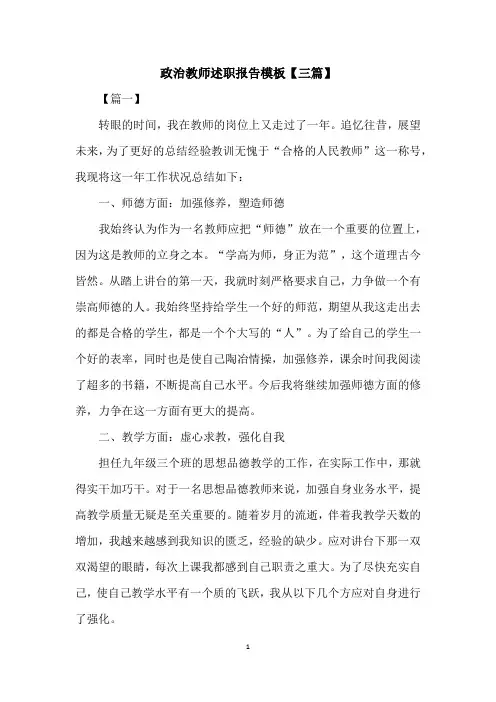 政治教师述职报告模板【三篇】

【篇一】

转眼的时间，我在教师的岗位上又走过了一年。追忆往昔，展望未来，为了更好的总结经验教训无愧于“合格的人民教师”这一称号，我现将这一年工作状况总结如下：

一、师德方面：加强修养，塑造师德

我始终认为作为一名教师应把“师德”放在一个重要的位置上，因为这是教师的立身之本。“学高为师，身正为范”，这个道理古今皆然。从踏上讲台的第一天，我就时刻严格要求自己，力争做一个有崇高师德的人。我始终坚持给学生一个好的师范，期望从我这走出去的都是合格的学生，都是一个个大写的“人”。为了给自己的学生一个好的表率，同时也是使自己陶冶情操，加强修养，课余时间我阅读了超多的书籍，不断提高自己水平。今后我将继续加强师德方面的修养，力争在这一方面有更大的提高。

二、教学方面：虚心求教，强化自我

担任九年级三个班的思想品德教学的工作，在实际工作中，那就得实干加巧干。对于一名思想品德教师来说，加强自身业务水平，提高教学质量无疑是至关重要的。随着岁月的流逝，伴着我教学天数的增加，我越来越感到我知识的匮乏，经验的缺少。应对讲台下那一双双渴望的眼睛，每次上课我都感到自己职责之重大。为了尽快充实自己，使自己教学水平有一个质的飞跃，我从以下几个方应对自身进行了强化。

1